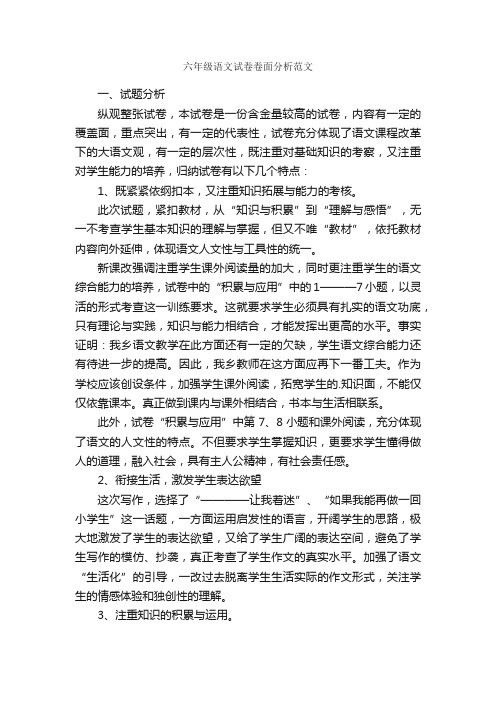 六年级语文试卷卷面分析范文

一、试题分析

纵观整张试卷，本试卷是一份含金量较高的试卷，内容有一定的覆盖面，重点突出，有一定的代表性，试卷充分体现了语文课程改革下的大语文观，有一定的层次性，既注重对基础知识的考察，又注重对学生能力的培养，归纳试卷有以下几个特点：

1、既紧紧依纲扣本，又注重知识拓展与能力的考核。

此次试题，紧扣教材，从“知识与积累”到“理解与感悟”，无一不考查学生基本知识的理解与掌握，但又不唯“教材”，依托教材内容向外延伸，体现语文人文性与工具性的统一。

新课改强调注重学生课外阅读量的加大，同时更注重学生的语文综合能力的培养，试卷中的“积累与应用”中的1———7小题，以灵活的形式考查这一训练要求。这就要求学生必须具有扎实的语文功底，只有理论与实践，知识与能力相结合，才能发挥出更高的水平。事实证明：我乡语文教学在此方面还有一定的欠缺，学生语文综合能力还有待进一步的提高。因此，我乡教师在这方面应再下一番工夫。作为学校应该创设条件，加强学生课外阅读，拓宽学生的.知识面，不能仅仅依靠课本。真正做到课内与课外相结合，书本与生活相联系。

此外，试卷“积累与应用”中第7、8小题和课外阅读，充分体现了语文的人文性的特点。不但要求学生掌握知识，更要求学生懂得做人的道理，融入社会，具有主人公精神，有社会责任感。

2、衔接生活，激发学生表达欲望

这次写作，选择了“————让我着迷”、“如果我能再做一回小学生”这一话题，一方面运用启发性的语言，开阔学生的思路，极大地激发了学生的表达欲望，又给了学生广阔的表达空间，避免了学生写作的模仿、抄袭，真正考查了学生作文的真实水平。加强了语文“生活化”的引导，一改过去脱离学生生活实际的作文形式，关注学生的情感体验和独创性的理解。

3、注重知识的积累与运用。